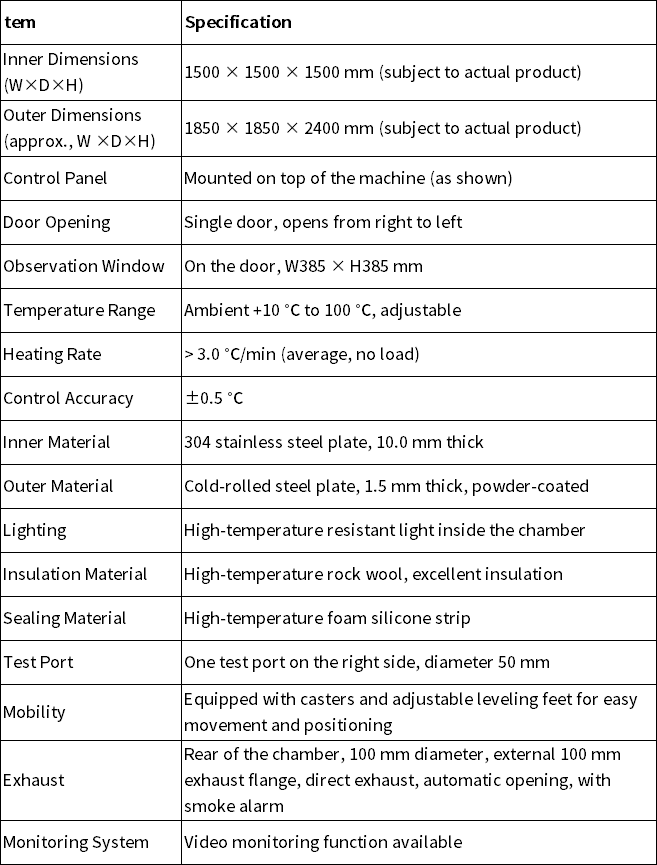 | tem | Specification |
|---|---|
| Inner Dimensions (W×D×H) | 1500 × 1500 × 1500 mm (subject to actual product) |
| Outer Dimensions (approx., W ×D×H) | 1850 × 1850 × 2400 mm (subject to actual product) |
| Control Panel | Mounted on top of the machine (as shown) |
| Door Opening | Single door, opens from right to left |
| Observation Window | On the door, W385 × H385 mm |
| Temperature Range | Ambient +10 °C to 100 °C, adjustable |
| Heating Rate | > 3.0 °C/min (average, no load) |
| Control Accuracy | ±0.5 °C |
| Inner Material | 304 stainless steel plate, 10.0 mm thick |
| Outer Material | Cold-rolled steel plate, 1.5 mm thick, powder-coated |
| Lighting | High-temperature resistant light inside the chamber |
| Insulation Material | High-temperature rock wool, excellent insulation |
| Sealing Material | High-temperature foam silicone strip |
| Test Port | One test port on the right side, diameter 50 mm |
| Mobility | Equipped with casters and adjustable leveling feet for easy movement and positioning |
| Exhaust | Rear of the chamber, 100 mm diameter, external 100 mm exhaust flange, direct exhaust, automatic opening, with smoke alarm |
| Monitoring System | Video monitoring function available |